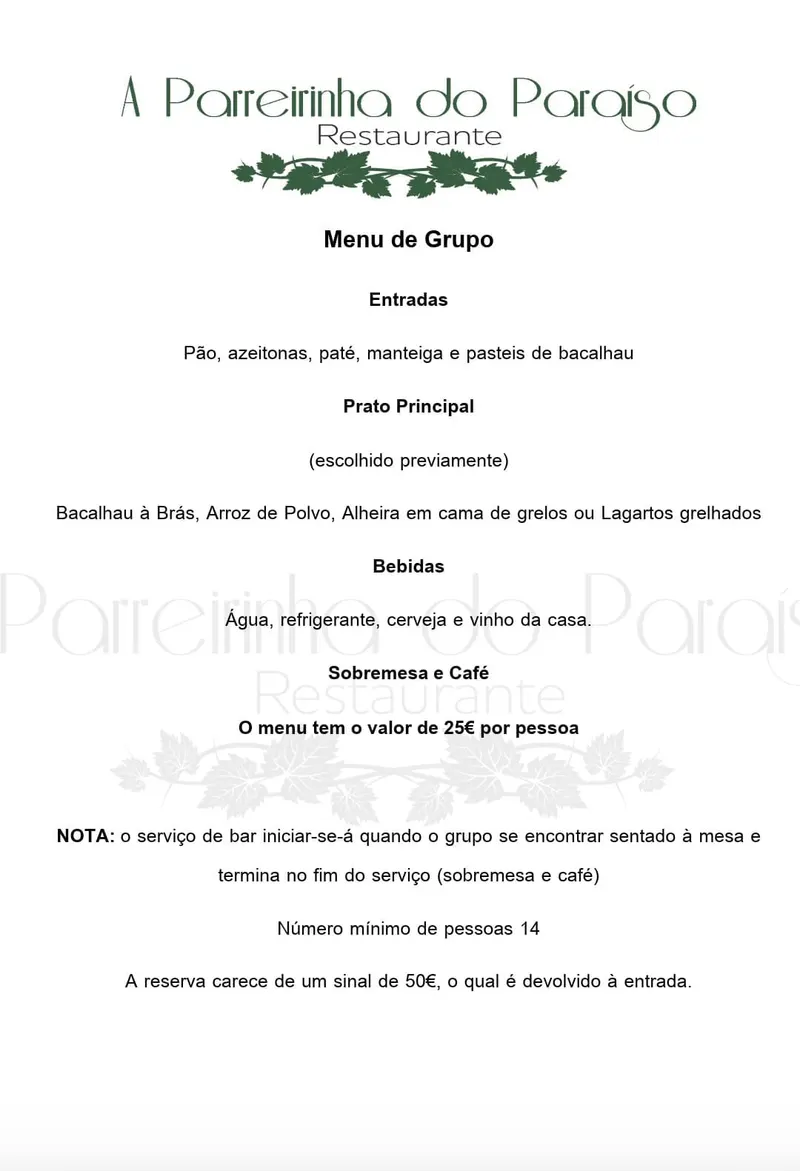 A Parreirinha do Paraíso
Restaurante

Menu de Grupo

Entradas

Pão, azeitonas, paté, manteiga e pasteis de bacalhau

Prato Principal

(escolhido previamente)

Bacalhau à Brás, Arroz de Polvo, Alheira em cama de grelos ou Lagartos grelhados

Bebidas

Água, refrigerante, cerveja e vinho da casa.

Sobremesa e Café

O menu tem o valor de 25€ por pessoa

NOTA: o serviço de bar iniciar-se-á quando o grupo se encontrar sentado à mesa e termina no fim do serviço (sobremesa e café)

Número mínimo de pessoas 14

A reserva carece de um sinal de 50€, o qual é devolvido à entrada.

Parreirinha do Paraíso
Restaurante